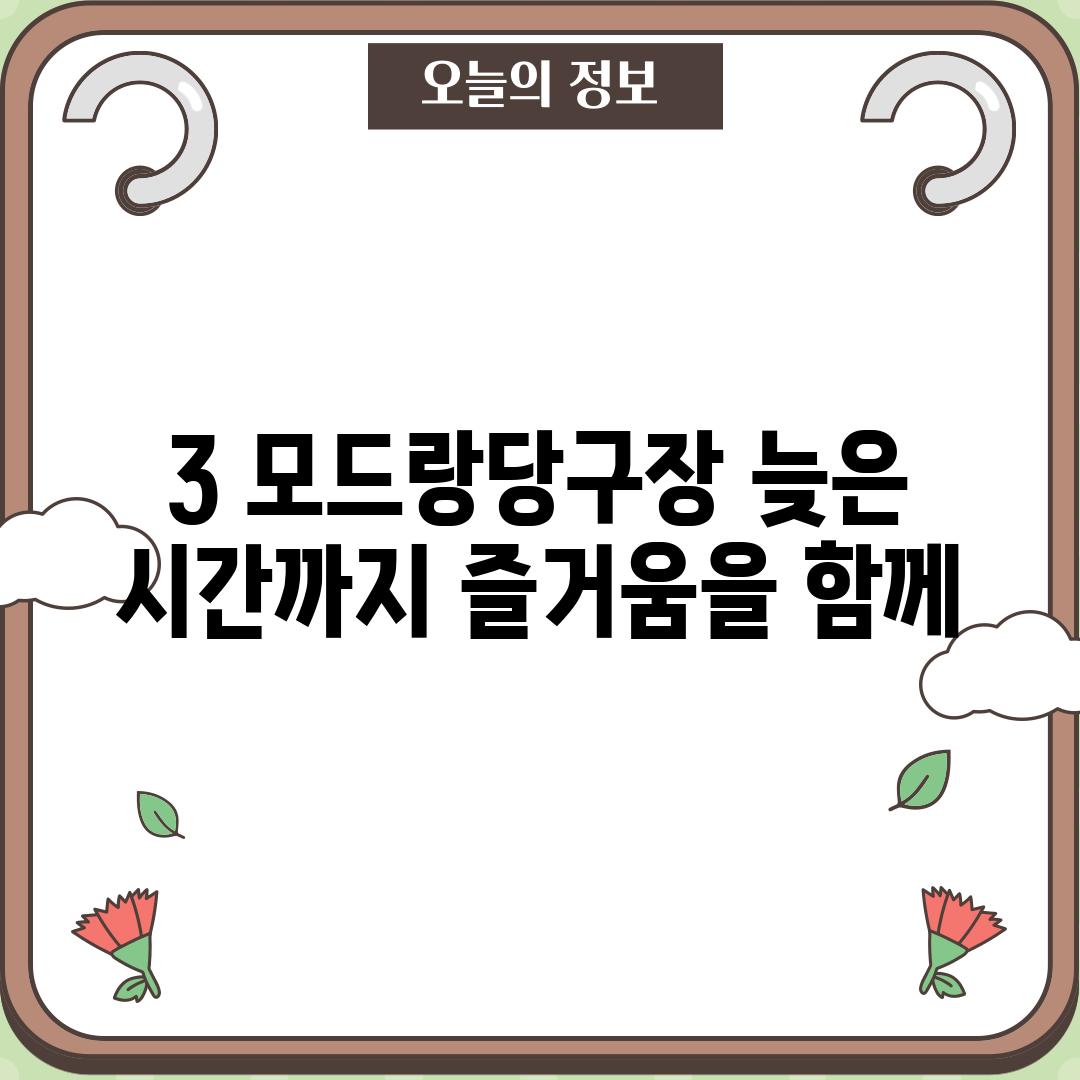 오늘의 정보

3 모드랑당구장 늦은 시간까지 즐거움을 함께